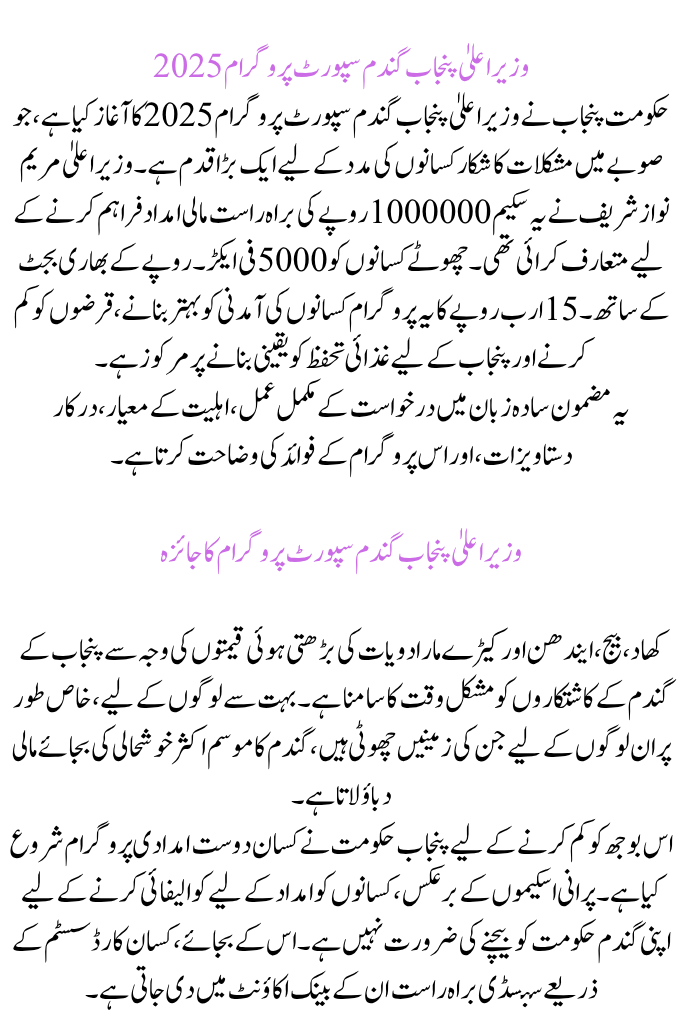 وزیر اعلیٰ پنجاب گندم سپورٹ پروگرام 2025

حکومت پنجاب نے وزیر اعلیٰ پنجاب گندم سپورٹ پروگرام 2025 کا آغاز کیا ہے، جو صوبے میں مشکلات کا شکار کسانوں کی مدد کے لیے ایک بڑا قدم ہے۔ وزیر اعلیٰ مریم نواز شریف نے یہ سکیم 1000000 روپے کی براہ راست مالی امداد فراہم کرنے کے لیے متعارف کرائی تھی۔ چھوٹے کسانوں کو 5000 فی ایکڑ۔ روپے کے بھاری بجٹ کے ساتھ۔ 15 ارب روپے کا یہ پروگرام کسانوں کی آمدنی کو بہتر بنانے، قرضوں کو کم کرنے اور پنجاب کے لیے غذائی تحفظ کو یقینی بنانے پر مرکوز ہے۔

یہ مضمون سادہ زبان میں درخواست کے مکمل عمل، اہلیت کے معیار، درکار دستاویزات، اور اس پروگرام کے فوائد کی وضاحت کرتا ہے۔

وزیر اعلیٰ پنجاب گندم سپورٹ پروگرام کا جائزہ

کھاد، بیج، ایندھن اور کیڑے مار ادویات کی بڑھتی ہوئی قیمتوں کی وجہ سے پنجاب کے گندم کے کاشتکاروں کو مشکل وقت کا سامنا ہے۔ بہت سے لوگوں کے لیے، خاص طور پر ان لوگوں کے لیے جن کی زمینیں چھوٹی ہیں، گندم کا موسم اکثر خوشحالی کی بجائے مالی دباؤ لاتا ہے۔

اس بوجھ کو کم کرنے کے لیے پنجاب حکومت نے کسان دوست امدادی پروگرام شروع کیا ہے۔ پرانی اسکیموں کے برعکس، کسانوں کو امداد کے لیے کوالیفائی کرنے کے لیے اپنی گندم حکومت کو بیچنے کی ضرورت نہیں ہے۔ اس کے بجائے، کسان کارڈ سسٹم کے ذریعے سبسڈی براہ راست ان کے بینک اکاؤنٹ میں دی جاتی ہے۔